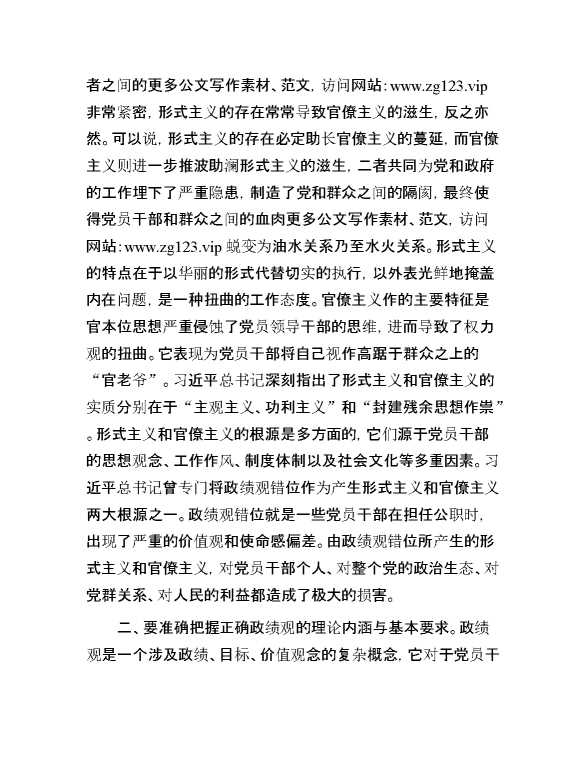 者之间的更多公文写作素材、范文，访问网站：www.zg123.vip 非常紧密，形式主义的存在常常导致官僚主义的滋生，反之亦然。可以说，形式主义的存在必定助长官僚主义的蔓延，而官僚主义则进一步推波助澜形式主义的滋生，二者共同为党和政府的工作埋下了严重隐患，制造了党和群众之间的隔阂，最终使得党员干部和群众之间的血肉更多公文写作素材、范文，访问网站：www.zg123.vip 蜕变为油水关系乃至水火关系。形式主义的特点在于以华丽的形式代替切实的执行，以外表光鲜地掩盖内在问题，是一种扭曲的工作态度。官僚主义作的主要特征是官本位思想严重侵蚀了党员领导干部的思维，进而导致了权力观的扭曲。它表现为党员干部将自己视作高踞于群众之上的“官老爷”。习近平总书记深刻指出了形式主义和官僚主义的实质分别在于“主观主义、功利主义”和“封建残余思想作祟”。形式主义和官僚主义的根源是多方面的，它们源于党员干部的思想观念、工作作风、制度体制以及社会文化等多重因素。习近平总书记曾专门将政绩观错位作为产生形式主义和官僚主义两大根源之一。政绩观错位就是一些党员干部在担任公职时，出现了严重的价值观和使命感偏差。由政绩观错位所产生的形式主义和官僚主义，对党员干部个人、对整个党的政治生态、对党群关系、对人民的利益都造成了极大的损害。

二、要准确把握正确政绩观的理论内涵与基本要求。政绩观是一个涉及政绩、目标、价值观念的复杂概念，它对于党员干